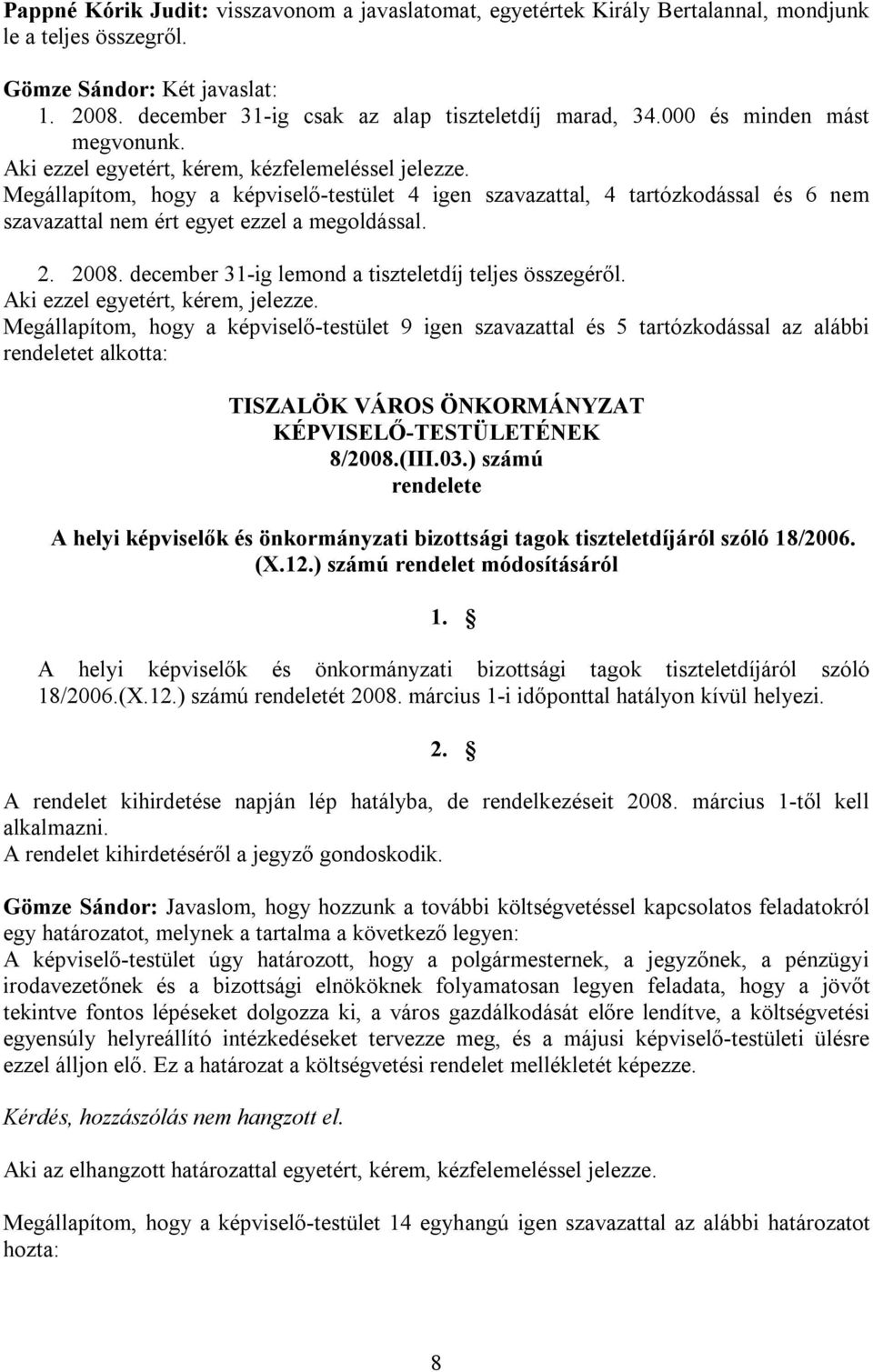 Pappné Kórik Judit: visszavonom a javaslatomat, egyetértek Király Bertalannal, mondjunk le a teljes összegről.

Gömze Sándor: Két javaslat:
1. 2008. december 31-ig csak az alap tiszteletdíj marad, 34.000 és minden mást megvonunk.
Aki ezzel egyetért, kérem, kézfelemeléssel jelezze.
Megállapítom, hogy a képviselő-testület 4 igen szavazattal, 4 tartózkodással és 6 nem szavazattal nem ért egyet ezzel a megoldással.

2. 2008. december 31-ig lemond a tiszteletdíj teljes összegéről.
Aki ezzel egyetért, kérem, jelezze.
Megállapítom, hogy a képviselő-testület 9 igen szavazattal és 5 tartózkodással az alábbi rendeletet alkotta:

TISZALÖK VÁROS ÖNKORMÁNYZAT
KÉPVISELŐ-TESTÜLETÉNEK
8/2008.(III.03.) számú
rendelete

A helyi képviselők és önkormányzati bizottsági tagok tiszteletdíjáról szóló 18/2006. (X.12.) számú rendelet módosításáról

1. §

A helyi képviselők és önkormányzati bizottsági tagok tiszteletdíjáról szóló 18/2006.(X.12.) számú rendeletét 2008. március 1-i időponttal hatályon kívül helyezi.

2. §

A rendelet kihirdetése napján lép hatályba, de rendelkezéseit 2008. március 1-től kell alkalmazni.
A rendelet kihirdetéséről a jegyző gondoskodik.

Gömze Sándor: Javaslom, hogy hozzunk a további költségvetéssel kapcsolatos feladatokról egy határozatot, melynek a tartalma a következő legyen:
A képviselő-testület úgy határozott, hogy a polgármesternek, a jegyzőnek, a pénzügyi irodavezetőnek és a bizottsági elnököknek folyamatosan legyen feladata, hogy a jövőt tekintve fontos lépéseket dolgozza ki, a város gazdálkodását előre lendítve, a költségvetési egyensúly helyreállító intézkedéseket tervezze meg, és a májusi képviselő-testületi ülésre ezzel álljon elő. Ez a határozat a költségvetési rendelet mellékletét képezze.

Kérdés, hozzászólás nem hangzott el.

Aki az elhangzott határozattal egyetért, kérem, kézfelemeléssel jelezze.

Megállapítom, hogy a képviselő-testület 14 egyhangú igen szavazattal az alábbi határozatot hozta:

8